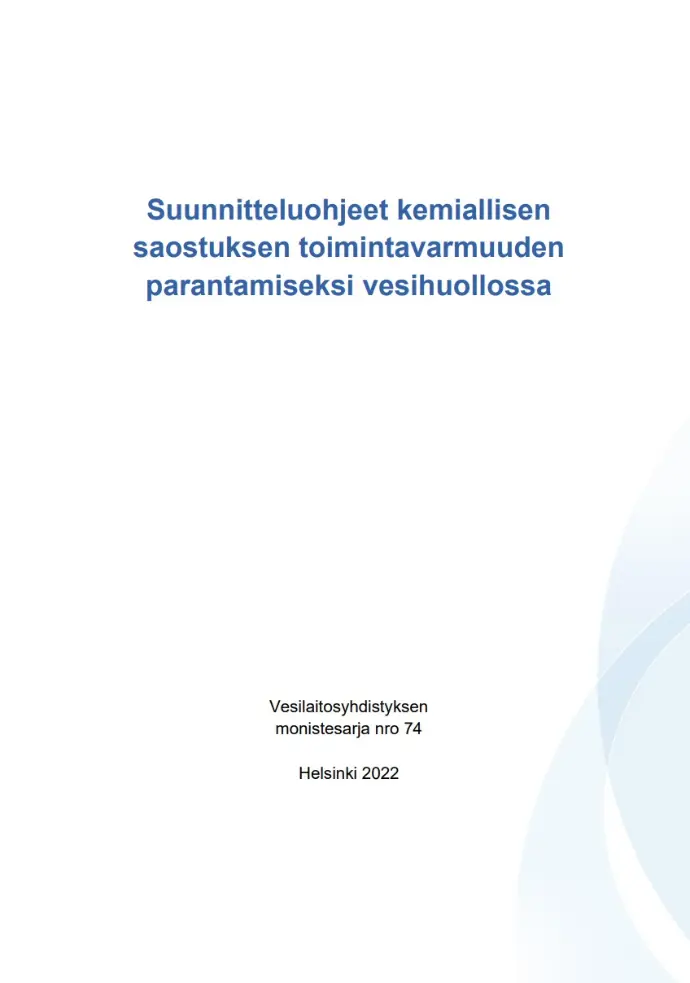 Suunnitteluohjeet kemiallisen saostuksen toimintavarmuuden parantamiseksi vesihuollossa

Vesilaitosyhdistyksen monistesarja nro 74

Helsinki 2022